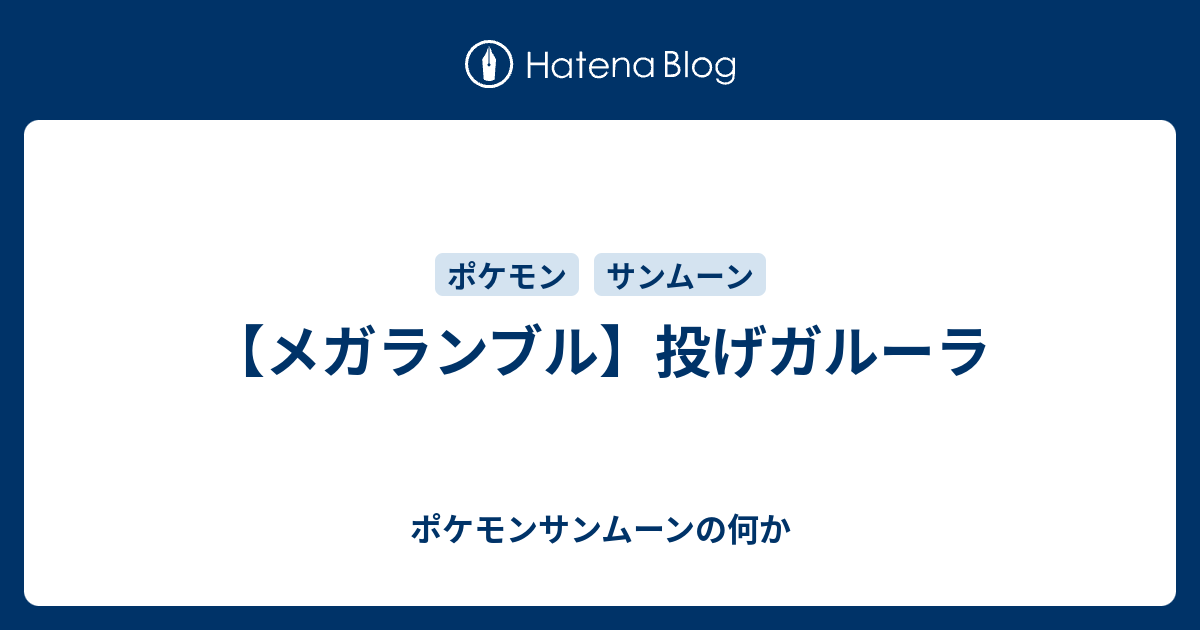 Hatena Blog

ポケモン サンムーン

【メガランブル】投げガルーラ

ポケモンサンムーンの何か